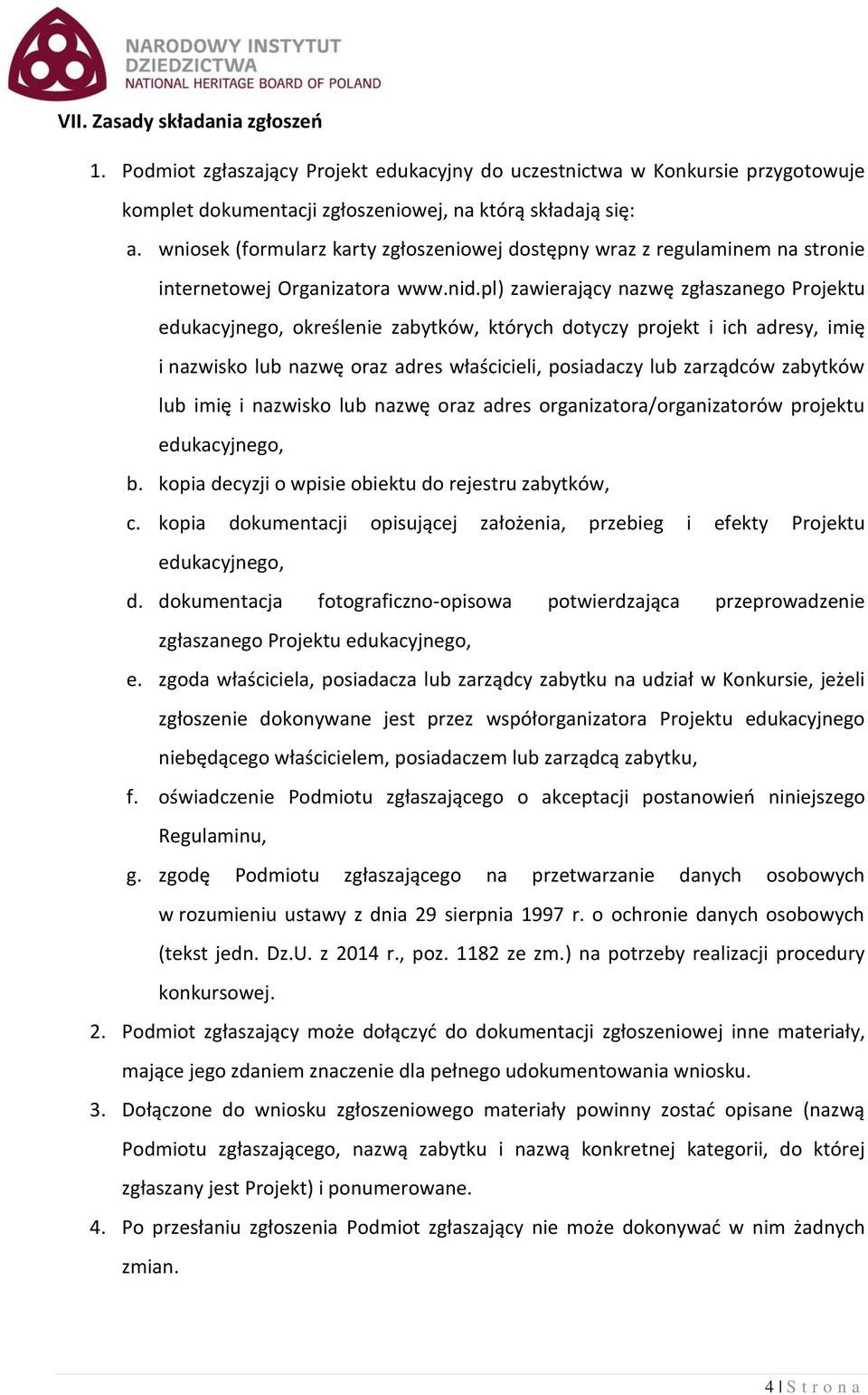 NARODOWY INSTYTUT DZIEDZICTWA
NATIONAL HERITAGE BOARD OF POLAND

VII. Zasady składania zgłoszeń

1. Podmiot zgłaszający Projekt edukacyjny do uczestnictwa w Konkursie przygotowuje komplet dokumentacji zgłoszeniowej, na którą składają się:
a. wniosek (formularz karty zgłoszeniowej dostępny wraz z regulaminem na stronie internetowej Organizatora www.nid.pl) zawierający nazwę zgłaszanego Projektu edukacyjnego, określenie zabytków, których dotyczy projekt i ich adresy, imię i nazwisko lub nazwę oraz adres właścicieli, posiadaczy lub zarządców zabytków lub imię i nazwisko lub nazwę oraz adres organizatora/organizatorów projektu edukacyjnego,
b. kopia decyzji o wpisie obiektu do rejestru zabytków,
c. kopia dokumentacji opisującej założenia, przebieg i efekty Projektu edukacyjnego,
d. dokumentacja fotograficzno-opisowa potwierdzająca przeprowadzenie zgłaszanego Projektu edukacyjnego,
e. zgoda właściciela, posiadacza lub zarządcy zabytku na udział w Konkursie, jeżeli zgłoszenie dokonywane jest przez współorganizatora Projektu edukacyjnego niebędącego właścicielem, posiadaczem lub zarządcą zabytku,
f. oświadczenie Podmiotu zgłaszającego o akceptacji postanowień niniejszego Regulaminu,
g. zgodę Podmiotu zgłaszającego na przetwarzanie danych osobowych w rozumieniu ustawy z dnia 29 sierpnia 1997 r. o ochronie danych osobowych (tekst jedn. Dz.U. z 2014 r., poz. 1182 ze zm.) na potrzeby realizacji procedury konkursowej.
2. Podmiot zgłaszający może dołączyć do dokumentacji zgłoszeniowej inne materiały, mające jego zdaniem znaczenie dla pełnego udokumentowania wniosku.
3. Dołączone do wniosku zgłoszeniowego materiały powinny zostać opisane (nazwą Podmiotu zgłaszającego, nazwą zabytku i nazwą konkretnej kategorii, do której zgłaszany jest Projekt) i ponumerowane.
4. Po przesłaniu zgłoszenia Podmiot zgłaszający nie może dokonywać w nim żadnych zmian.

4 | S t r o n a